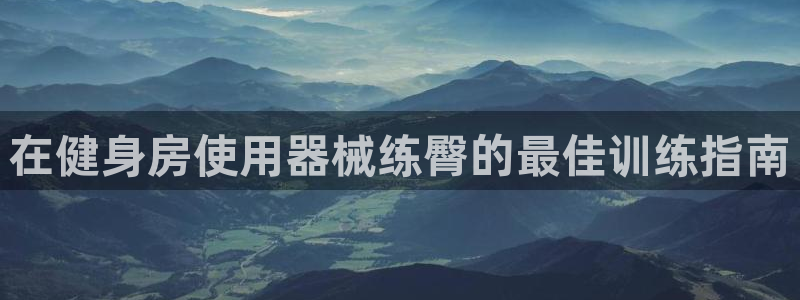 在健身房使用器械练臀的最佳训练指南